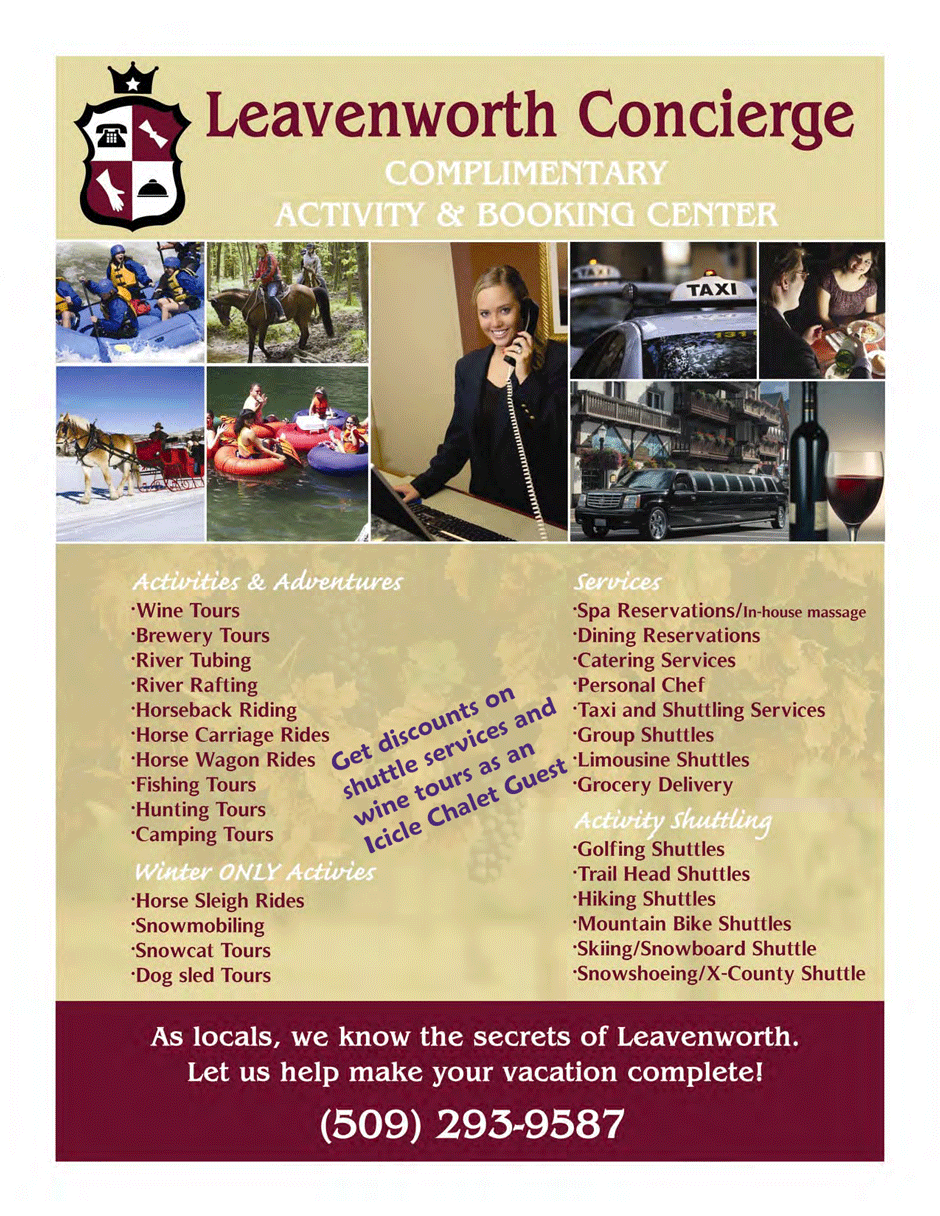 Leavenworth Concierge
COMPLIMENTARY
ACTIVITY & BOOKING CENTER

TAXI

Activities & Adventures
·Wine Tours
·Brewery Tours
·River Tubing
·River Rafting
·Horseback Riding
·Horse Carriage Rides
·Horse Wagon Rides
·Fishing Tours
·Hunting Tours
·Camping Tours

Winter ONLY Activies
·Horse Sleigh Rides
·Snowmobiling
·Snowcat Tours
·Dog sled Tours

Get discounts on shuttle services and wine tours as an Icicle Chalet Guest

Services
·Spa Reservations/In-house massage
·Dining Reservations
·Catering Services
·Personal Chef
·Taxi and Shuttling Services
·Group Shuttles
·Limousine Shuttles
·Grocery Delivery

Activity Shuttling
·Golfing Shuttles
·Trail Head Shuttles
·Hiking Shuttles
·Mountain Bike Shuttles
·Skiing/Snowboard Shuttle
·Snowshoeing/X-County Shuttle

As locals, we know the secrets of Leavenworth.
Let us help make your vacation complete!
(509) 293-9587